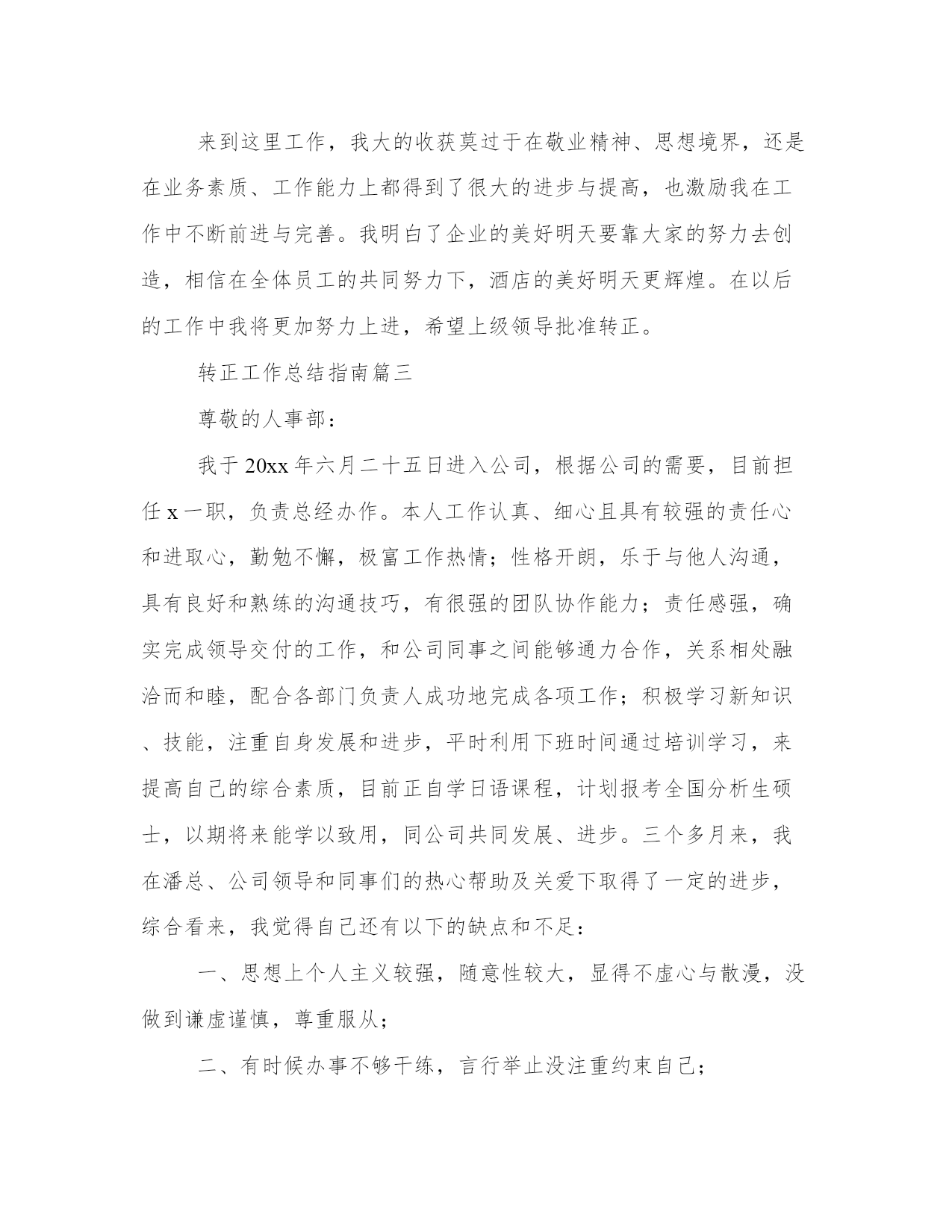 来到这里工作，我大的收获莫过于在敬业精神、思想境界，还是在业务素质、工作能力上都得到了很大的进步与提高，也激励我在工作中不断前进与完善。我明白了企业的美好明天要靠大家的努力去创造，相信在全体员工的共同努力下，酒店的美好明天更辉煌。在以后的工作中我将更加努力上进，希望上级领导批准转正。

转正工作总结指南篇三

尊敬的人事部：

我于20xx年六月二十五日进入公司，根据公司的需要，目前担任x一职，负责总经办作。本人工作认真、细心且具有较强的责任心和进取心，勤勉不懈，极富工作热情；性格开朗，乐于与他人沟通，具有良好和熟练的沟通技巧，有很强的团队协作能力；责任感强，确实完成领导交付的工作，和公司同事之间能够通力合作，关系相处融洽而和睦，配合各部门负责人成功地完成各项工作；积极学习新知识、技能，注重自身发展和进步，平时利用下班时间通过培训学习，来提高自己的综合素质，目前正自学日语课程，计划报考全国分析生硕士，以期将来能学以致用，同公司共同发展、进步。三个多月来，我在潘总、公司领导和同事们的热心帮助及关爱下取得了一定的进步，综合看来，我觉得自己还有以下的缺点和不足：

一、思想上个人主义较强，随意性较大，显得不虚心与散漫，没做到谦虚谨慎，尊重服从；

二、有时候办事不够干练，言行举止没注重约束自己；